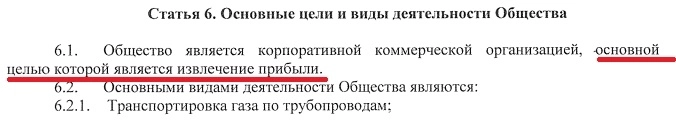 Статья 6. Основные цели и виды деятельности Общества

6.1. Общество является корпоративной коммерческой организацией, основной целью которой является извлечение прибыли.

6.2. Основными видами деятельности Общества являются:

6.2.1. Транспортировка газа по трубопроводам;